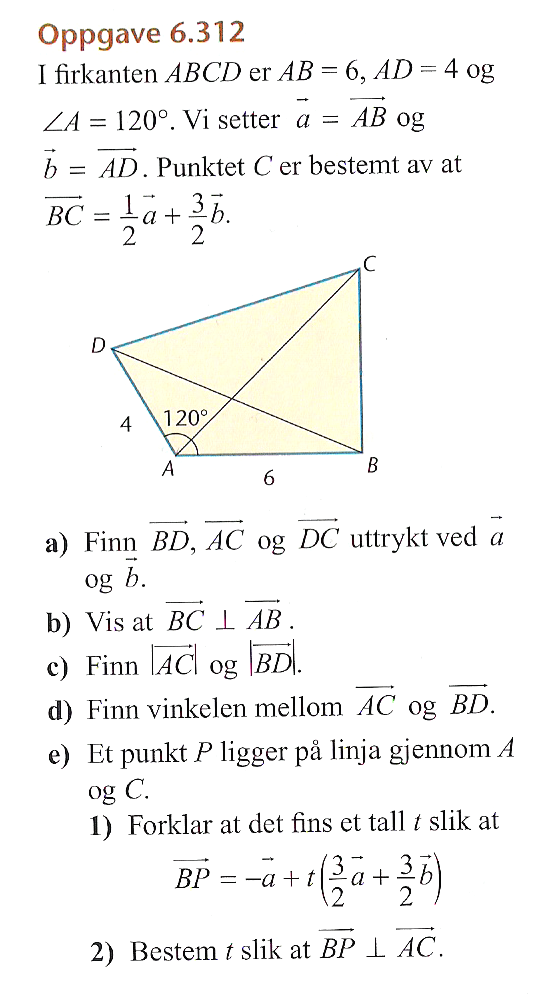 Oppgave 6.312

I firkanten $ABCD$ er $AB = 6$, $AD = 4$ og $\angle A = 120°$. Vi setter $\vec{a} = \overrightarrow{AB}$ og $\vec{b} = \overrightarrow{AD}$. Punktet $C$ er bestemt av at $\overrightarrow{BC} = \frac{1}{2}\vec{a} + \frac{3}{2}\vec{b}$.

C
D
4
120°
A
6
B

a) Finn $\overrightarrow{BD}$, $\overrightarrow{AC}$ og $\overrightarrow{DC}$ uttrykt ved $\vec{a}$ og $\vec{b}$.

b) Vis at $\overrightarrow{BC} \perp \overrightarrow{AB}$.

c) Finn $|\overrightarrow{AC}|$ og $|\overrightarrow{BD}|$.

d) Finn vinkelen mellom $\overrightarrow{AC}$ og $\overrightarrow{BD}$.

e) Et punkt $P$ ligger på linja gjennom $A$ og $C$.

1) Forklar at det fins et tall $t$ slik at
$\overrightarrow{BP} = -\vec{a} + t\left(\frac{3}{2}\vec{a} + \frac{3}{2}\vec{b}\right)$

2) Bestem $t$ slik at $\overrightarrow{BP} \perp \overrightarrow{AC}$.